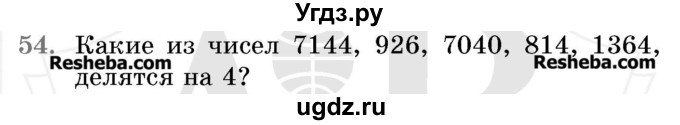 Угдз.ру

54. Какие из чисел 7144, 926, 7040, 814, 1364, делятся на 4?

Resheba.com Resheba.com

ugdz.ru